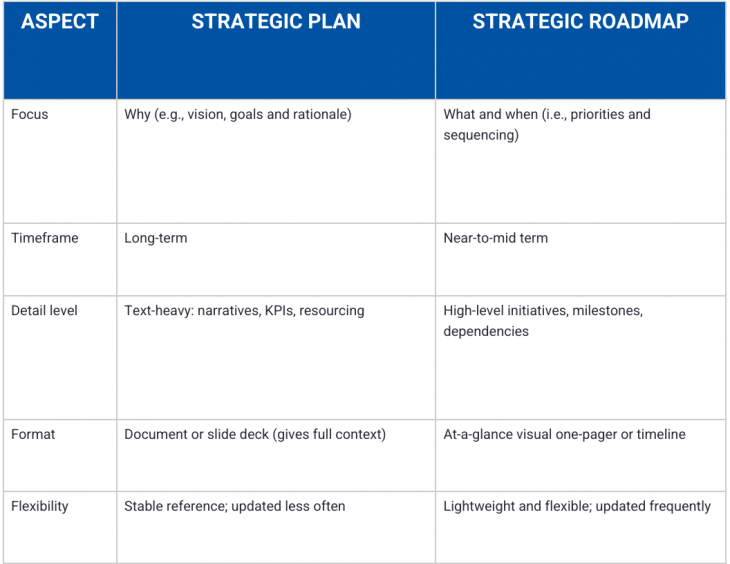 | ASPECT | STRATEGIC PLAN | STRATEGIC ROADMAP |
|---|---|---|
| Focus | Why (e.g., vision, goals and rationale) | What and when (i.e., priorities and sequencing) |
| Timeframe | Long-term | Near-to-mid term |
| Detail level | Text-heavy: narratives, KPIs, resourcing | High-level initiatives, milestones, dependencies |
| Format | Document or slide deck (gives full context) | At-a-glance visual one-pager or timeline |
| Flexibility | Stable reference; updated less often | Lightweight and flexible; updated frequently |